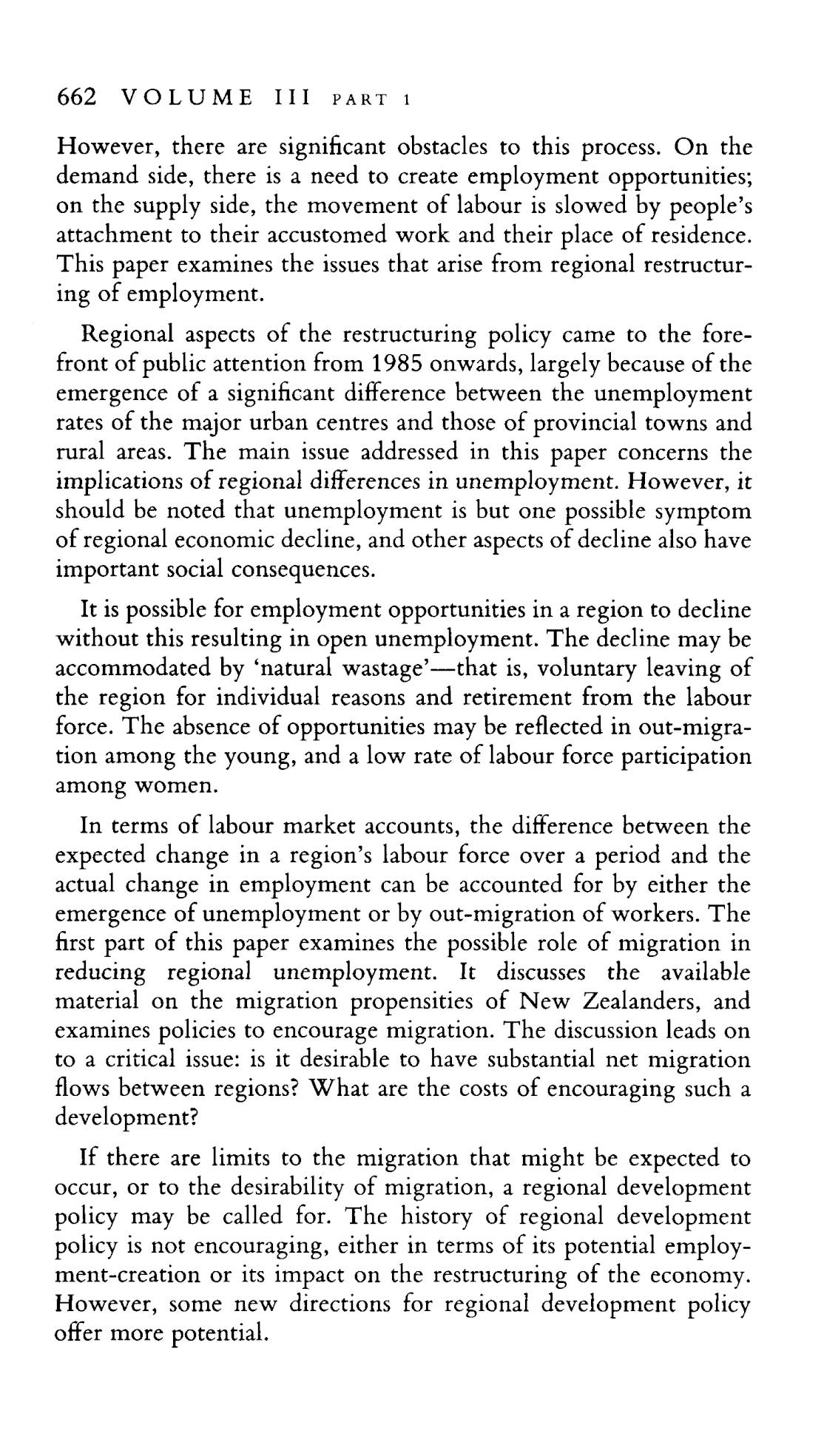 662 VOLUME III PART 1

However, there are significant obstacles to this process. On the demand side, there is a need to create employment opportunities; on the supply side, the movement of labour is slowed by people's attachment to their accustomed work and their place of residence. This paper examines the issues that arise from regional restructuring of employment.

Regional aspects of the restructuring policy came to the forefront of public attention from 1985 onwards, largely because of the emergence of a significant difference between the unemployment rates of the major urban centres and those of provincial towns and rural areas. The main issue addressed in this paper concerns the implications of regional differences in unemployment. However, it should be noted that unemployment is but one possible symptom of regional economic decline, and other aspects of decline also have important social consequences.

It is possible for employment opportunities in a region to decline without this resulting in open unemployment. The decline may be accommodated by 'natural wastage'—that is, voluntary leaving of the region for individual reasons and retirement from the labour force. The absence of opportunities may be reflected in out-migration among the young, and a low rate of labour force participation among women.

In terms of labour market accounts, the difference between the expected change in a region's labour force over a period and the actual change in employment can be accounted for by either the emergence of unemployment or by out-migration of workers. The first part of this paper examines the possible role of migration in reducing regional unemployment. It discusses the available material on the migration propensities of New Zealanders, and examines policies to encourage migration. The discussion leads on to a critical issue: is it desirable to have substantial net migration flows between regions? What are the costs of encouraging such a development?

If there are limits to the migration that might be expected to occur, or to the desirability of migration, a regional development policy may be called for. The history of regional development policy is not encouraging, either in terms of its potential employment-creation or its impact on the restructuring of the economy. However, some new directions for regional development policy offer more potential.